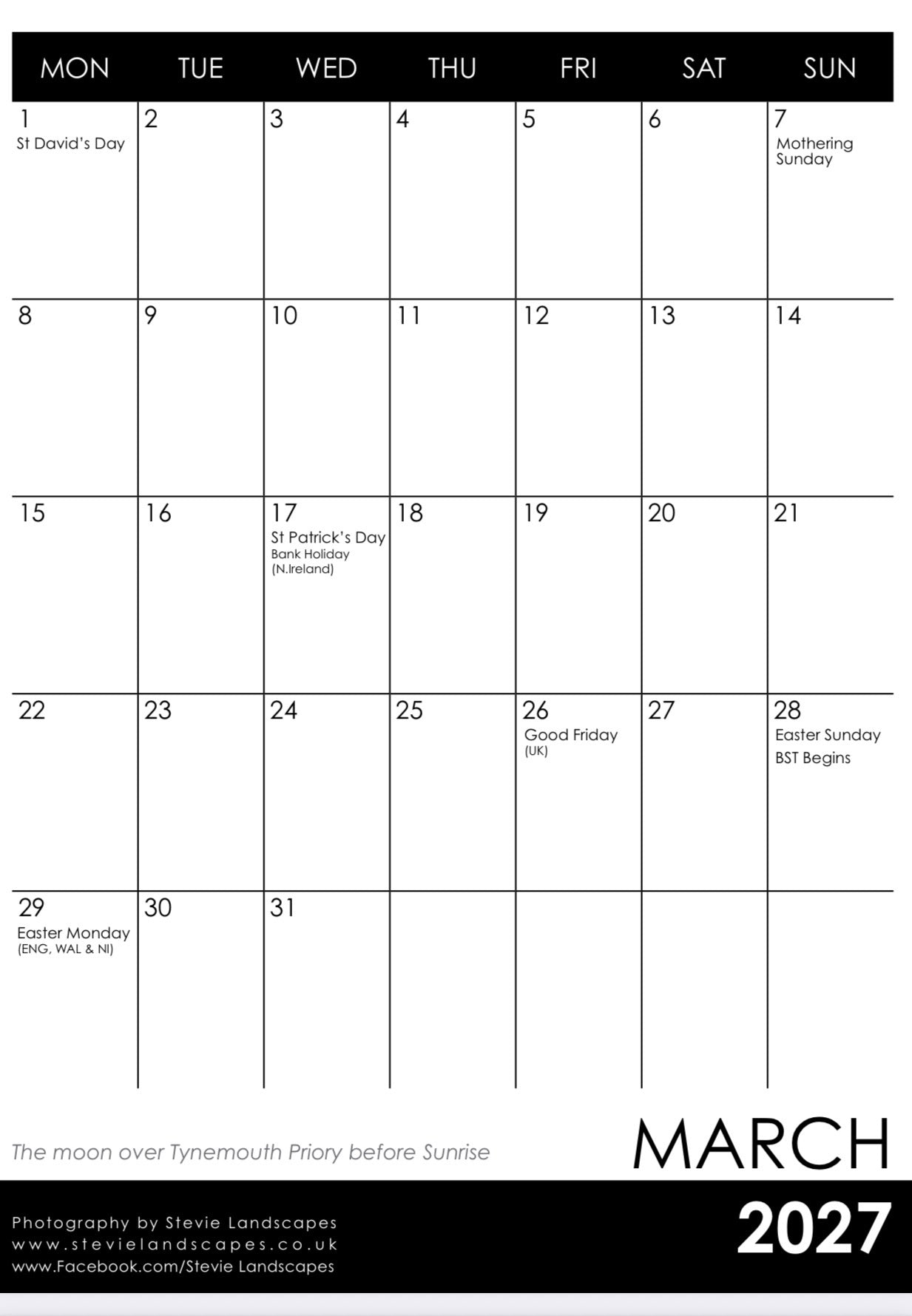 | MON | TUE | WED | THU | FRI | SAT | SUN |
|---|---|---|---|---|---|---|
| 1 St David's Day | 2 | 3 | 4 | 5 | 6 | 7 Mothering Sunday |
| 8 | 9 | 10 | 11 | 12 | 13 | 14 |
| 15 | 16 | 17 St Patrick's Day Bank Holiday (N.Ireland) | 18 | 19 | 20 | 21 |
| 22 | 23 | 24 | 25 | 26 Good Friday (UK) | 27 | 28 Easter Sunday BST Begins |
| 29 Easter Monday (ENG, WAL & NI) | 30 | 31 | | | | |

The moon over Tynemouth Priory before Sunrise

MARCH

Photography by Stevie Landscapes
www.stevielandscapes.co.uk
www.Facebook.com/Stevie Landscapes

2027